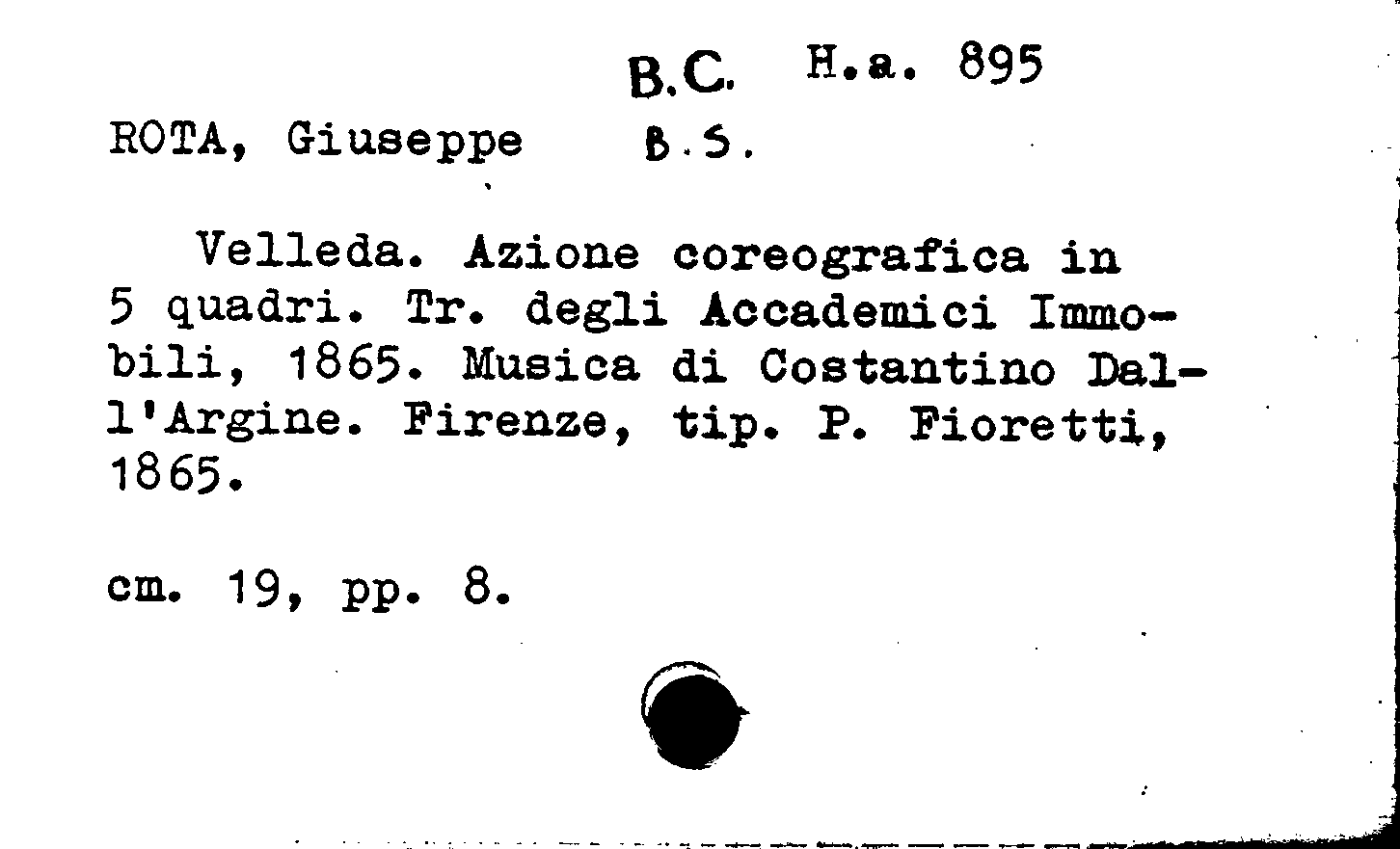 B.C. H.a. 895

ROTA, Giuseppe B.S.

Velleda. Azione coreografica in 5 quadri. Tr. degli Accademici Immobili, 1865. Musica di Costantino Dall'Argine. Firenze, tip. P. Fioretti, 1865.

cm. 19, pp. 8.